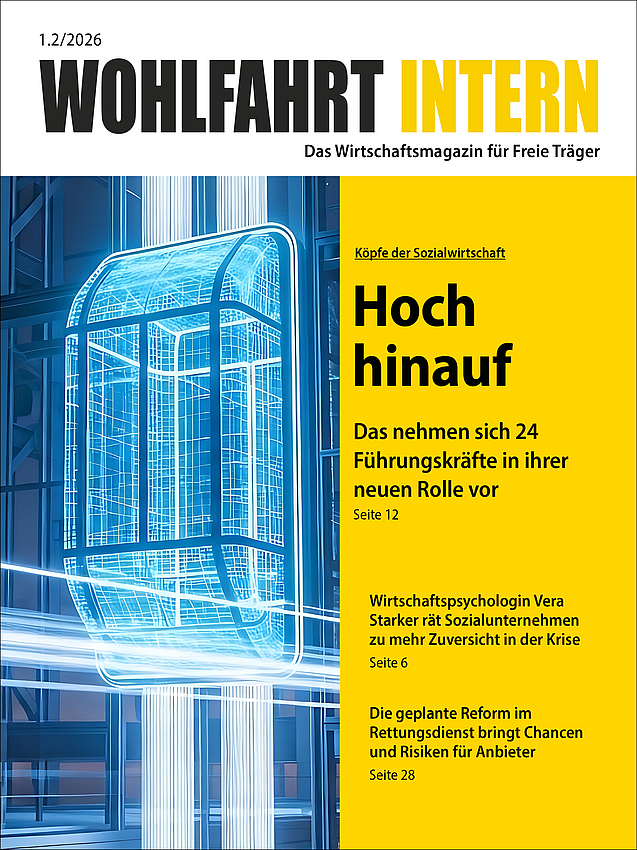 1.2/2026

WOHLFAHRT INTERN

Das Wirtschaftsmagazin für Freie Träger

Köpfe der Sozialwirtschaft

Hoch hinauf

Das nehmen sich 24 Führungskräfte in ihrer neuen Rolle vor

Seite 12

Wirtschaftspsychologin Vera Starker rät Sozialunternehmen zu mehr Zuversicht in der Krise

Seite 6

Die geplante Reform im Rettungsdienst bringt Chancen und Risiken für Anbieter

Seite 28